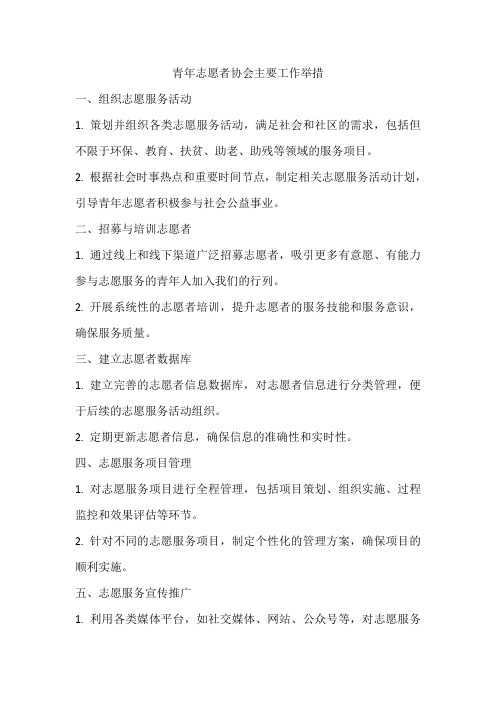 青年志愿者协会主要工作举措

一、组织志愿服务活动

1. 策划并组织各类志愿服务活动，满足社会和社区的需求，包括但不限于环保、教育、扶贫、助老、助残等领域的服务项目。

2. 根据社会时事热点和重要时间节点，制定相关志愿服务活动计划，引导青年志愿者积极参与社会公益事业。

二、招募与培训志愿者

1. 通过线上和线下渠道广泛招募志愿者，吸引更多有意愿、有能力参与志愿服务的青年人加入我们的行列。

2. 开展系统性的志愿者培训，提升志愿者的服务技能和服务意识，确保服务质量。

三、建立志愿者数据库

1. 建立完善的志愿者信息数据库，对志愿者信息进行分类管理，便于后续的志愿服务活动组织。

2. 定期更新志愿者信息，确保信息的准确性和实时性。

四、志愿服务项目管理

1. 对志愿服务项目进行全程管理，包括项目策划、组织实施、过程监控和效果评估等环节。

2. 针对不同的志愿服务项目，制定个性化的管理方案，确保项目的顺利实施。

五、志愿服务宣传推广

1. 利用各类媒体平台，如社交媒体、网站、公众号等，对志愿服务